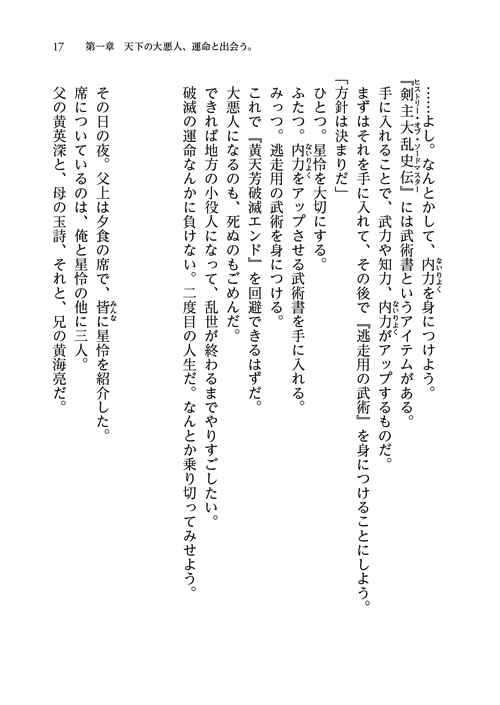 17　第一章　天下の大悪人、運命と出会う。

……よし。なんとかして、内力（ないりょく）を身につけよう。

『剣主大乱史伝（ヒストリー・オブ・ソードマスター）』には武術書というアイテムがある。

手に入れることで、武力や知力、内力（ないりょく）がアップするものだ。

まずはそれを手に入れて、その後で『逃走用の武術』を身につけることにしよう。

「方針は決まりだ」

ひとつ。星怜を大切にする。

ふたつ。内力（ないりょく）をアップさせる武術書を手に入れる。

みっつ。逃走用の武術を身につける。

これで『黄天芳破滅エンド』を回避できるはずだ。

大悪人になるのも、死ぬのもごめんだ。

できれば地方の小役人になって、乱世が終わるまでやりすごしたい。

破滅の運命なんかに負けない。二度目の人生だ。なんとか乗り切ってみせよう。

その日の夜。父上は夕食の席で、皆（みんな）に星怜を紹介した。

席についているのは、俺と星怜の他に三人。

父の黄英深と、母の玉詩、それと、兄の黄海亮だ。